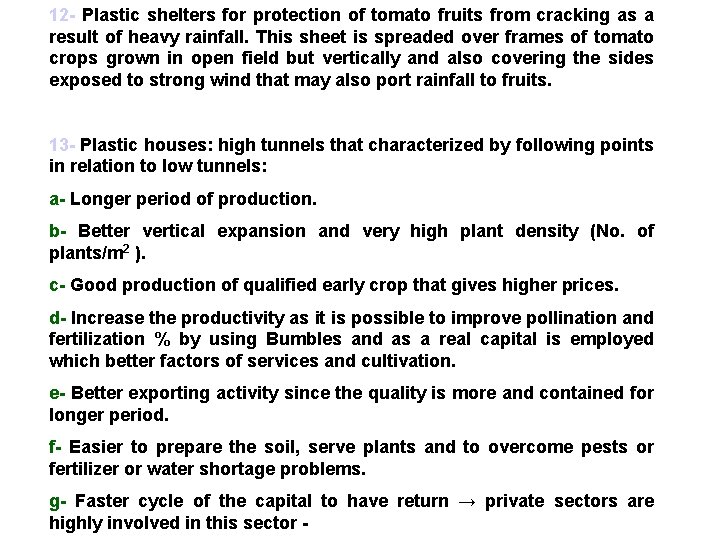 12- Plastic shelters for protection of tomato fruits from cracking as a result of heavy rainfall. This sheet is spreaded over frames of tomato crops grown in open field but vertically and also covering the sides exposed to strong wind that may also port rainfall to fruits.

13- Plastic houses: high tunnels that characterized by following points in relation to low tunnels:

a- Longer period of production.

b- Better vertical expansion and very high plant density (No. of plants/$m^2$ ).

c- Good production of qualified early crop that gives higher prices.

d- Increase the productivity as it is possible to improve pollination and fertilization % by using Bumbles and as a real capital is employed which better factors of services and cultivation.

e- Better exporting activity since the quality is more and contained for longer period.

f- Easier to prepare the soil, serve plants and to overcome pests or fertilizer or water shortage problems.

g- Faster cycle of the capital to have return → private sectors are highly involved in this sector -